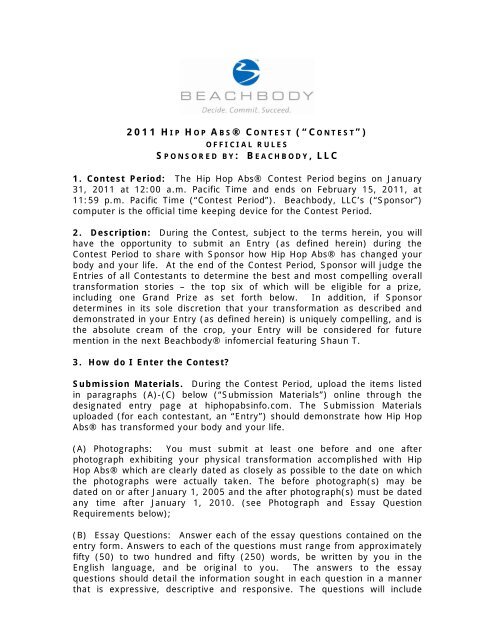 BEACHBODY
Decide. Commit. Succeed.

2011 HIP HOP ABS® CONTEST ("CONTEST")
OFFICIAL RULES
SPONSORED BY: BEACHBODY, LLC

1. Contest Period: The Hip Hop Abs® Contest Period begins on January 31, 2011 at 12:00 a.m. Pacific Time and ends on February 15, 2011, at 11:59 p.m. Pacific Time ("Contest Period"). Beachbody, LLC's ("Sponsor") computer is the official time keeping device for the Contest Period.

2. Description: During the Contest, subject to the terms herein, you will have the opportunity to submit an Entry (as defined herein) during the Contest Period to share with Sponsor how Hip Hop Abs® has changed your body and your life. At the end of the Contest Period, Sponsor will judge the Entries of all Contestants to determine the best and most compelling overall transformation stories – the top six of which will be eligible for a prize, including one Grand Prize as set forth below. In addition, if Sponsor determines in its sole discretion that your transformation as described and demonstrated in your Entry (as defined herein) is uniquely compelling, and is the absolute cream of the crop, your Entry will be considered for future mention in the next Beachbody® infomercial featuring Shaun T.

3. How do I Enter the Contest?

Submission Materials. During the Contest Period, upload the items listed in paragraphs (A)-(C) below ("Submission Materials") online through the designated entry page at hiphopabsinfo.com. The Submission Materials uploaded (for each contestant, an "Entry") should demonstrate how Hip Hop Abs® has transformed your body and your life.

(A) Photographs: You must submit at least one before and one after photograph exhibiting your physical transformation accomplished with Hip Hop Abs® which are clearly dated as closely as possible to the date on which the photographs were actually taken. The before photograph(s) may be dated on or after January 1, 2005 and the after photograph(s) must be dated any time after January 1, 2010. (see Photograph and Essay Question Requirements below);

(B) Essay Questions: Answer each of the essay questions contained on the entry form. Answers to each of the questions must range from approximately fifty (50) to two hundred and fifty (250) words, be written by you in the English language, and be original to you. The answers to the essay questions should detail the information sought in each question in a manner that is expressive, descriptive and responsive. The questions will include